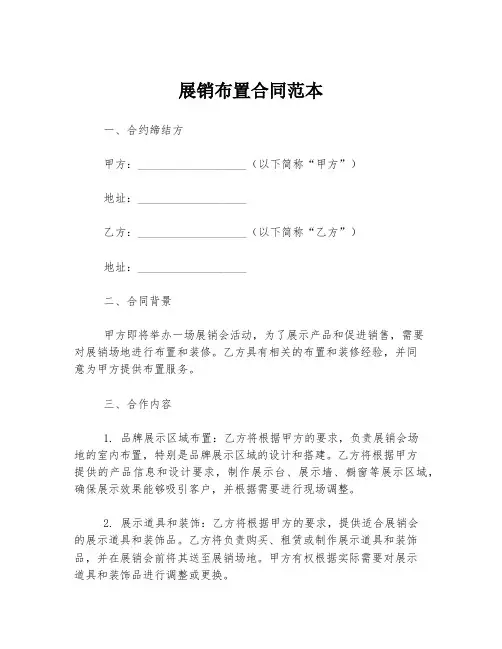 展销布置合同范本

一、合约缔结方

甲方：____________________（以下简称“甲方”）

地址：____________________

乙方：____________________（以下简称“乙方”）

地址：____________________

二、合同背景

甲方即将举办一场展销会活动，为了展示产品和促进销售，需要对展销场地进行布置和装修。乙方具有相关的布置和装修经验，并同意为甲方提供布置服务。

三、合作内容

1. 品牌展示区域布置：乙方将根据甲方的要求，负责展销会场地的室内布置，特别是品牌展示区域的设计和搭建。乙方将根据甲方提供的产品信息和设计要求，制作展示台、展示墙、橱窗等展示区域，确保展示效果能够吸引客户，并根据需要进行现场调整。

2. 展示道具和装饰：乙方将根据甲方的要求，提供适合展销会的展示道具和装饰品。乙方将负责购买、租赁或制作展示道具和装饰品，并在展销会前将其送至展销场地。甲方有权根据实际需要对展示道具和装饰品进行调整或更换。